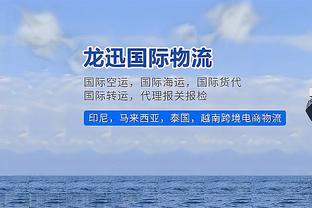 龙迅国际物流

国际空运，国际海运，国际货代
国际转运，代理报关报检

印尼，马来西亚，泰国，越南跨境电商物流